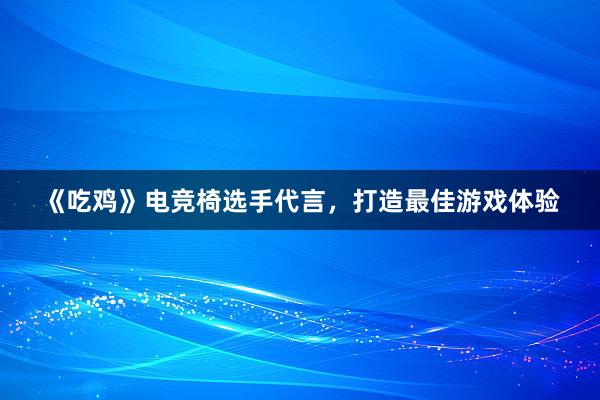 《吃鸡》电竞椅选手代言，打造最佳游戏体验